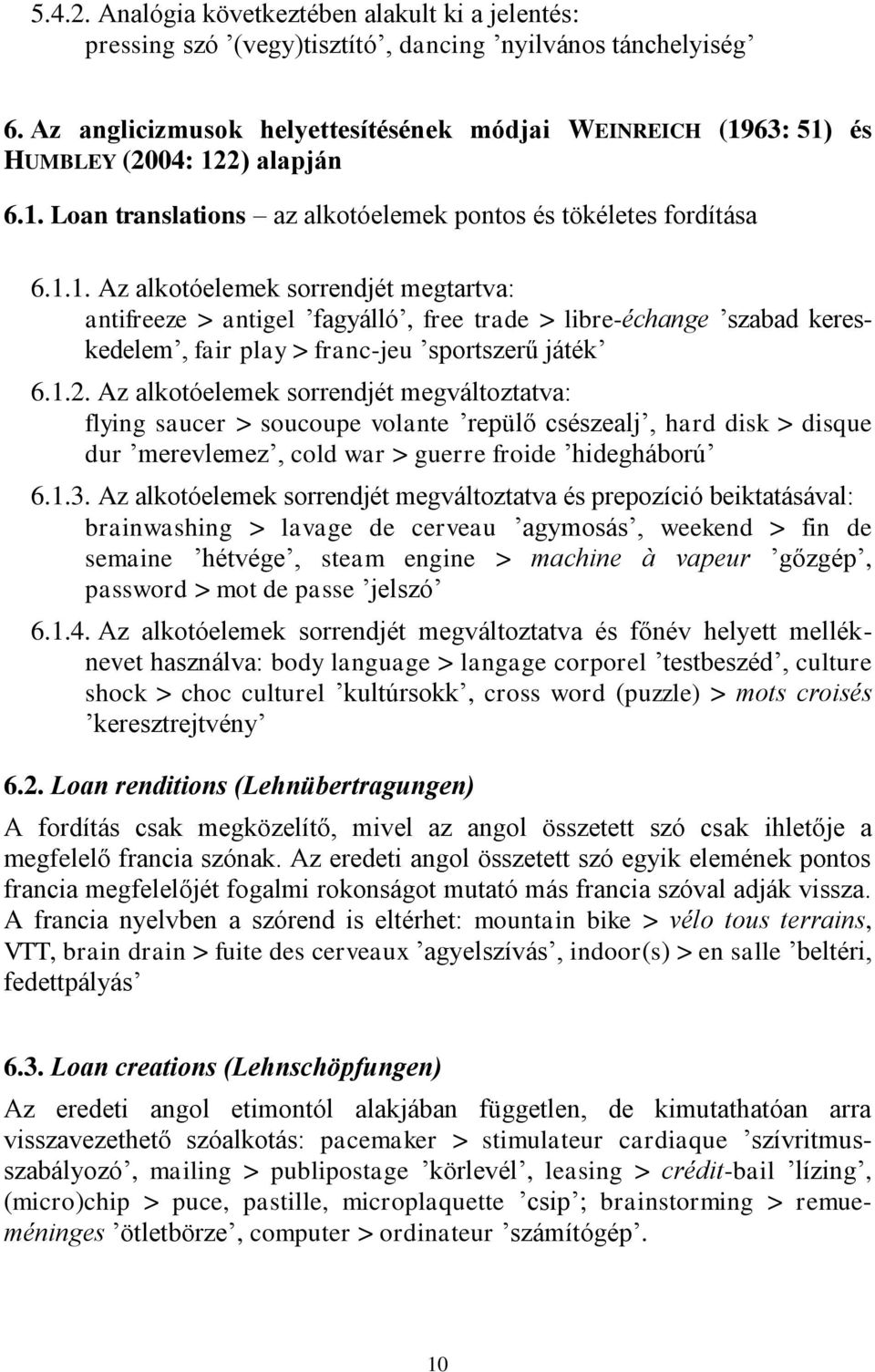 5.4.2. Analógia következtében alakult ki a jelentés: pressing szó ’(vegy)tisztító’, dancing ’nyilvános tánchelyiség’

6. Az anglicizmusok helyettesítésének módjai WEINREICH (1963: 51) és HUMBLEY (2004: 122) alapján

6.1. Loan translations – az alkotóelemek pontos és tökéletes fordítása

6.1.1. Az alkotóelemek sorrendjét megtartva: antifreeze > antigel ’fagyálló’, free trade > libre-échange ’szabad kereskedelem’, fair play > franc-jeu ’sportszerű játék’

6.1.2. Az alkotóelemek sorrendjét megváltoztatva: flying saucer > soucoupe volante ’repülő csészealj’, hard disk > disque dur ’merevlemez’, cold war > guerre froide ’hidegháború’

6.1.3. Az alkotóelemek sorrendjét megváltoztatva és prepozíció beiktatásával: brainwashing > lavage de cerveau ’agymosás’, weekend > fin de semaine ’hétvége’, steam engine > machine à vapeur ’gőzgép’, password > mot de passe ’jelszó’

6.1.4. Az alkotóelemek sorrendjét megváltoztatva és főnév helyett melléknevet használva: body language > langage corporel ’testbeszéd’, culture shock > choc culturel ’kultúrsokk’, cross word (puzzle) > mots croisés ’keresztrejtvény’

6.2. Loan renditions (Lehnübertragungen)

A fordítás csak megközelítő, mivel az angol összetett szó csak ihletője a megfelelő francia szónak. Az eredeti angol összetett szó egyik elemének pontos francia megfelelőjét fogalmi rokonságot mutató más francia szóval adják vissza. A francia nyelvben a szórend is eltérhet: mountain bike > vélo tous terrains, VTT, brain drain > fuite des cerveaux ’agyelszívás’, indoor(s) > en salle ’beltéri, fedettpályás’

6.3. Loan creations (Lehnschöpfungen)

Az eredeti angol etimontól alakjában független, de kimutathatóan arra visszavezethető szóalkotás: pacemaker > stimulateur cardiaque ’szívritmusszabályozó’, mailing > publipostage ’körlevél’, leasing > crédit-bail ’lízing’, (micro)chip > puce, pastille, microplaquette ’csip’; brainstorming > remueméninges ’ötletbörze’, computer > ordinateur ’számítógép’.

10